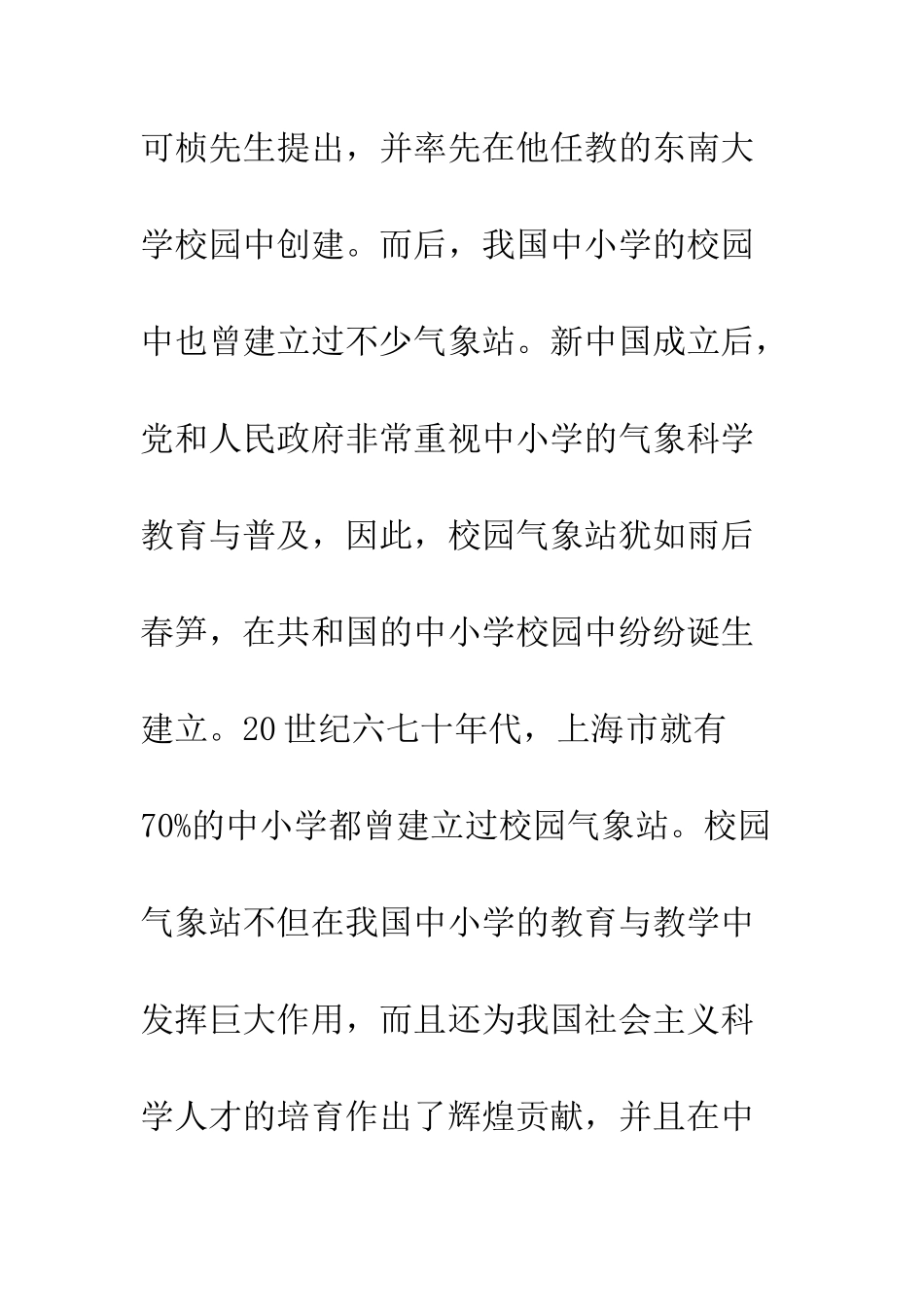 可桢先生提出，并率先在他任教的东南大学校园中创建。而后，我国中小学的校园中也曾建立过不少气象站。新中国成立后，党和人民政府非常重视中小学的气象科学教育与普及，因此，校园气象站犹如雨后春笋，在共和国的中小学校园中纷纷诞生建立。20世纪六七十年代，上海市就有70%的中小学都曾建立过校园气象站。校园气象站不但在我国中小学的教育与教学中发挥巨大作用，而且还为我国社会主义科学人才的培育作出了辉煌贡献，并且在中